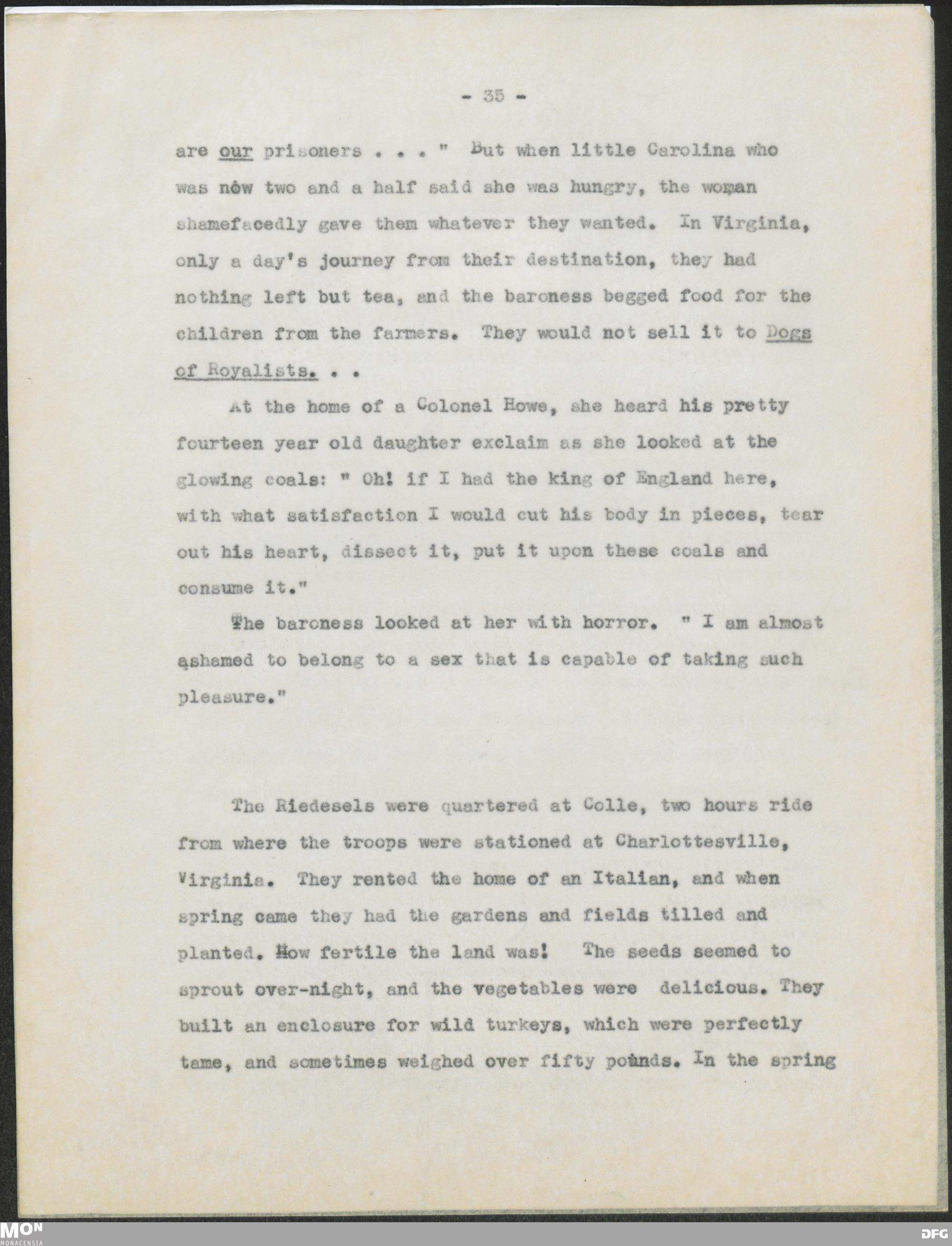 - 35 -

are our prisoners . . . " But when little Carolina who was now two and a half said she was hungry, the woman shamefacedly gave them whatever they wanted. In Virginia, only a day's journey from their destination, they had nothing left but tea, and the baroness begged food for the children from the farmers. They would not sell it to Dogs of Royalists. . .

At the home of a Colonel Howe, she heard his pretty fourteen year old daughter exclaim as she looked at the glowing coals: " Oh! if I had the king of England here, with what satisfaction I would cut his body in pieces, tear out his heart, dissect it, put it upon these coals and consume it."

The baroness looked at her with horror. " I am almost ashamed to belong to a sex that is capable of taking such pleasure."

The Riedesels were quartered at Colle, two hours ride from where the troops were stationed at Charlottesville, Virginia. They rented the home of an Italian, and when spring came they had the gardens and fields tilled and planted. How fertile the land was! The seeds seemed to sprout over-night, and the vegetables were delicious. They built an enclosure for wild turkeys, which were perfectly tame, and sometimes weighed over fifty pounds. In the spring

MON
MONACENSIA
DFG